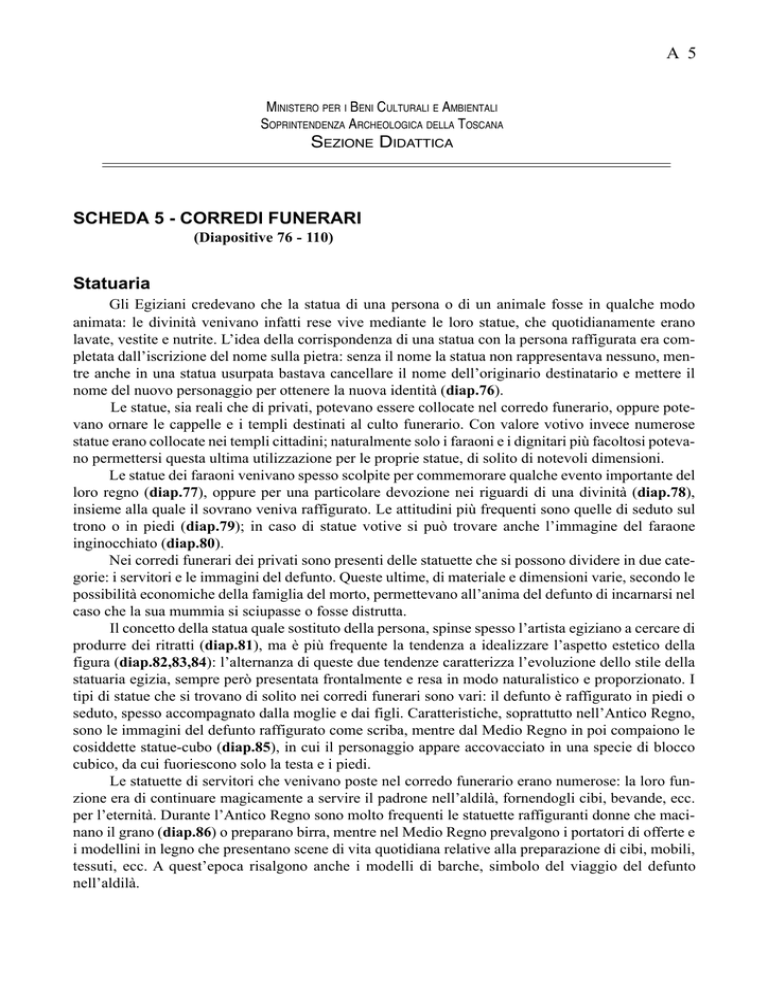 A 5

MINISTERO PER I BENI CULTURALI E AMBIENTALI
SOPRINTENDENZA ARCHEOLOGICA DELLA TOSCANA
SEZIONE DIDATTICA

SCHEDA 5 - CORREDI FUNERARI
(Diapositive 76 - 110)

Statuaria

Gli Egiziani credevano che la statua di una persona o di un animale fosse in qualche modo animata: le divinità venivano infatti rese vive mediante le loro statue, che quotidianamente erano lavate, vestite e nutrite. L'idea della corrispondenza di una statua con la persona raffigurata era completata dall'iscrizione del nome sulla pietra: senza il nome la statua non rappresentava nessuno, mentre anche in una statua usurpata bastava cancellare il nome dell'originario destinatario e mettere il nome del nuovo personaggio per ottenere la nuova identità (diap.76).

Le statue, sia reali che di privati, potevano essere collocate nel corredo funerario, oppure potevano ornare le cappelle e i templi destinati al culto funerario. Con valore votivo invece numerose statue erano collocate nei templi cittadini; naturalmente solo i faraoni e i dignitari più facoltosi potevano permettersi questa ultima utilizzazione per le proprie statue, di solito di notevoli dimensioni.

Le statue dei faraoni venivano spesso scolpite per commemorare qualche evento importante del loro regno (diap.77), oppure per una particolare devozione nei riguardi di una divinità (diap.78), insieme alla quale il sovrano veniva raffigurato. Le attitudini più frequenti sono quelle di seduto sul trono o in piedi (diap.79); in caso di statue votive si può trovare anche l'immagine del faraone inginocchiato (diap.80).

Nei corredi funerari dei privati sono presenti delle statuette che si possono dividere in due categorie: i servitori e le immagini del defunto. Queste ultime, di materiale e dimensioni varie, secondo le possibilità economiche della famiglia del morto, permettevano all'anima del defunto di incarnarsi nel caso che la sua mummia si sciupasse o fosse distrutta.

Il concetto della statua quale sostituto della persona, spinse spesso l'artista egiziano a cercare di produrre dei ritratti (diap.81), ma è più frequente la tendenza a idealizzare l'aspetto estetico della figura (diap.82,83,84): l'alternanza di queste due tendenze caratterizza l'evoluzione dello stile della statuaria egizia, sempre però presentata frontalmente e resa in modo naturalistico e proporzionato. I tipi di statue che si trovano di solito nei corredi funerari sono vari: il defunto è raffigurato in piedi o seduto, spesso accompagnato dalla moglie e dai figli. Caratteristiche, soprattutto nell'Antico Regno, sono le immagini del defunto raffigurato come scriba, mentre dal Medio Regno in poi compaiono le cosiddette statue-cubo (diap.85), in cui il personaggio appare accovacciato in una specie di blocco cubico, da cui fuoriescono solo la testa e i piedi.

Le statuette di servitori che venivano poste nel corredo funerario erano numerose: la loro funzione era di continuare magicamente a servire il padrone nell'aldilà, fornendogli cibi, bevande, ecc. per l'eternità. Durante l'Antico Regno sono molto frequenti le statuette raffiguranti donne che macinano il grano (diap.86) o preparano birra, mentre nel Medio Regno prevalgono i portatori di offerte e i modellini in legno che presentano scene di vita quotidiana relative alla preparazione di cibi, mobili, tessuti, ecc. A quest'epoca risalgono anche i modelli di barche, simbolo del viaggio del defunto nell'aldilà.